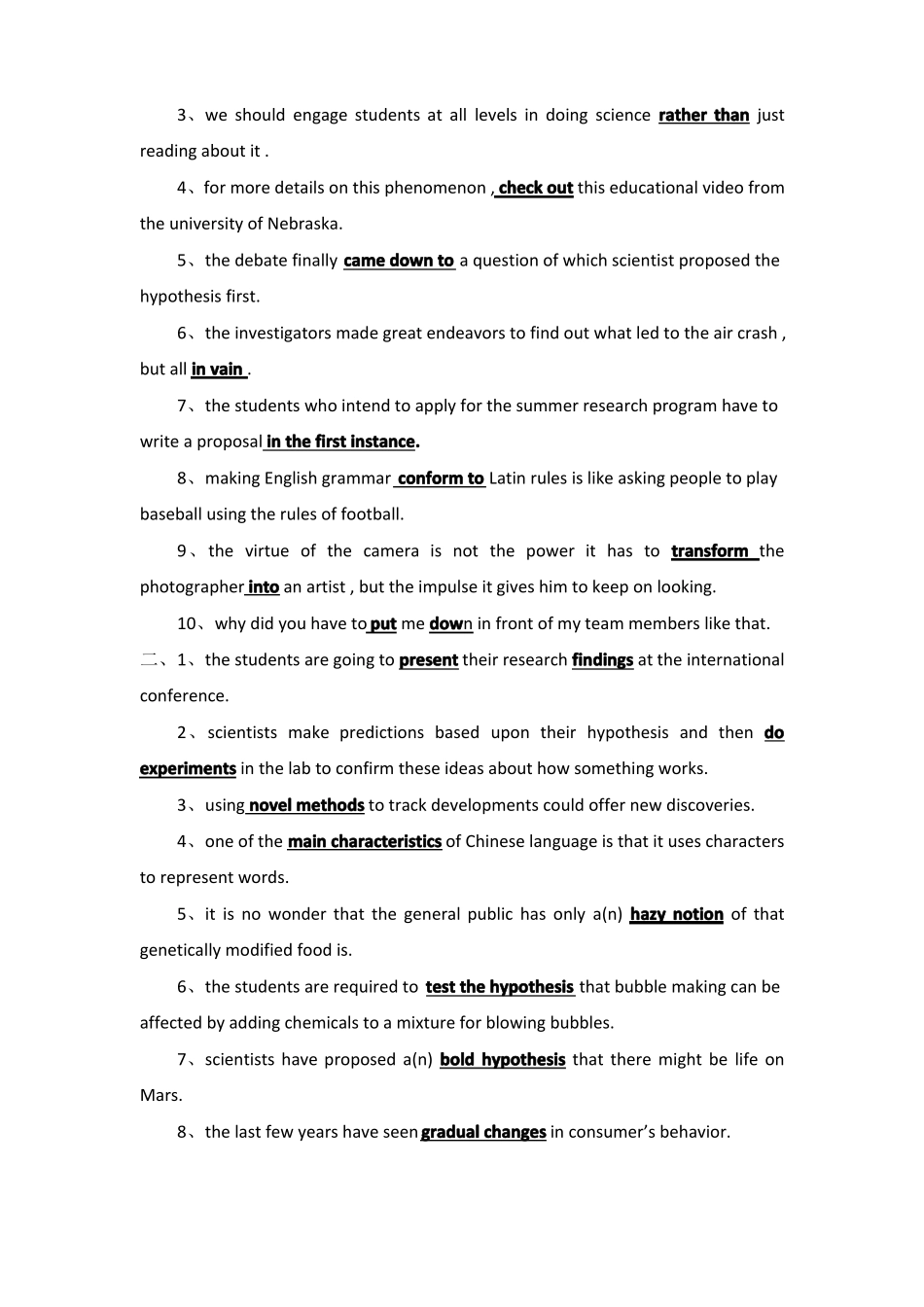 3、we should engage students at all levels in doing science rather than just reading about it .

4、for more details on this phenomenon , check out this educational video from the university of Nebraska.

5、the debate finally came down to a question of which scientist proposed the hypothesis first.

6、the investigators made great endeavors to find out what led to the air crash , but all in vain .

7、the students who intend to apply for the summer research program have to write a proposal in the first instance.

8、making English grammar conform to Latin rules is like asking people to play baseball using the rules of football.

9、the virtue of the camera is not the power it has to transform the photographer into an artist , but the impulse it gives him to keep on looking.

10、why did you have to put me down in front of my team members like that.

二、1、the students are going to present their research findings at the international conference.

2、scientists make predictions based upon their hypothesis and then do experiments in the lab to confirm these ideas about how something works.

3、using novel methods to track developments could offer new discoveries.

4、one of the main characteristics of Chinese language is that it uses characters to represent words.

5、it is no wonder that the general public has only a(n) hazy notion of that genetically modified food is.

6、the students are required to test the hypothesis that bubble making can be affected by adding chemicals to a mixture for blowing bubbles.

7、scientists have proposed a(n) bold hypothesis that there might be life on Mars.

8、the last few years have seen gradual changes in consumer's behavior.